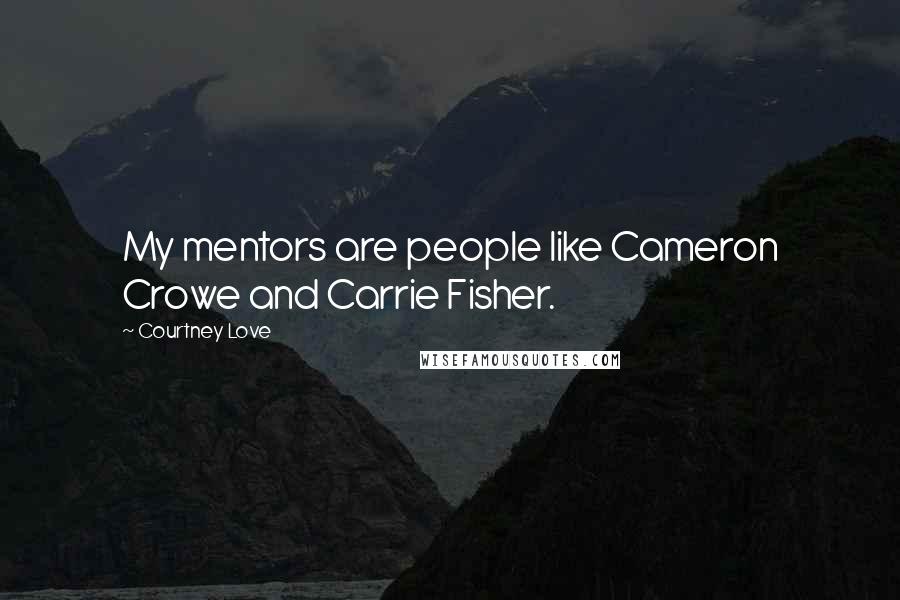 My mentors are people like Cameron Crowe and Carrie Fisher.

~ Courtney Love

WISEFAMOUSQUOTES.COM